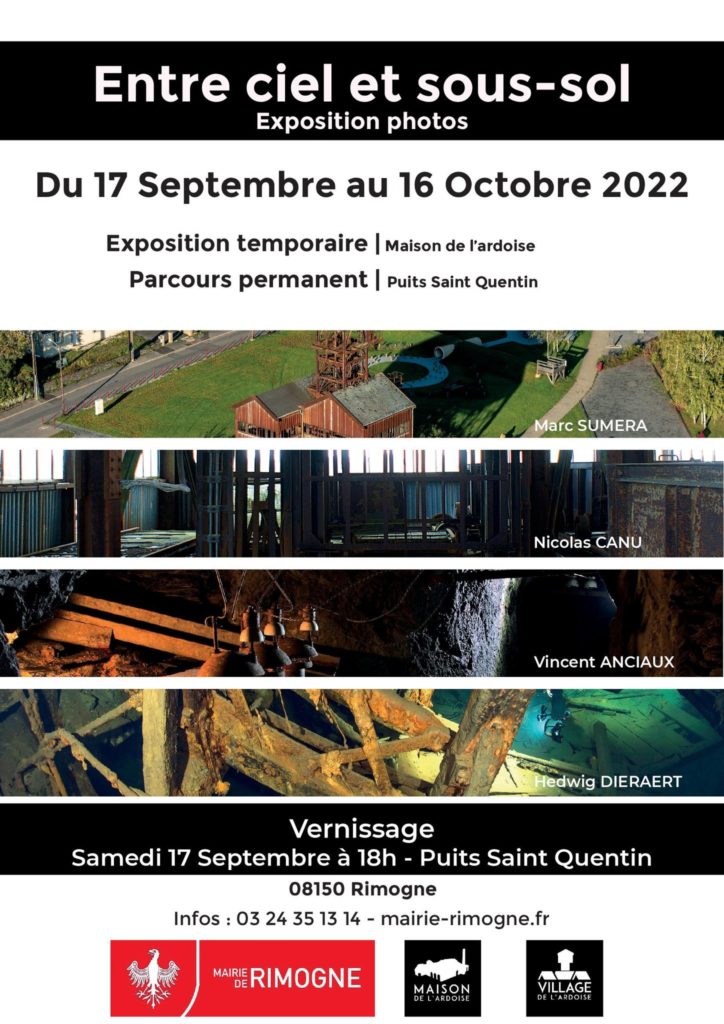 Entre ciel et sous-sol
Exposition photos

Du 17 Septembre au 16 Octobre 2022

Exposition temporaire | Maison de l'ardoise
Parcours permanent | Puits Saint Quentin

Marc SUMERA

Nicolas CANU

Vincent ANCIAUX

Hedwig DIERAERT

Vernissage
Samedi 17 Septembre à 18h - Puits Saint Quentin

08150 Rimogne

Infos : 03 24 35 13 14 - mairie-rimogne.fr

MAIRIE DE RIMOGNE

MAISON DE L'ARDOISE

VILLAGE DE L'ARDOISE